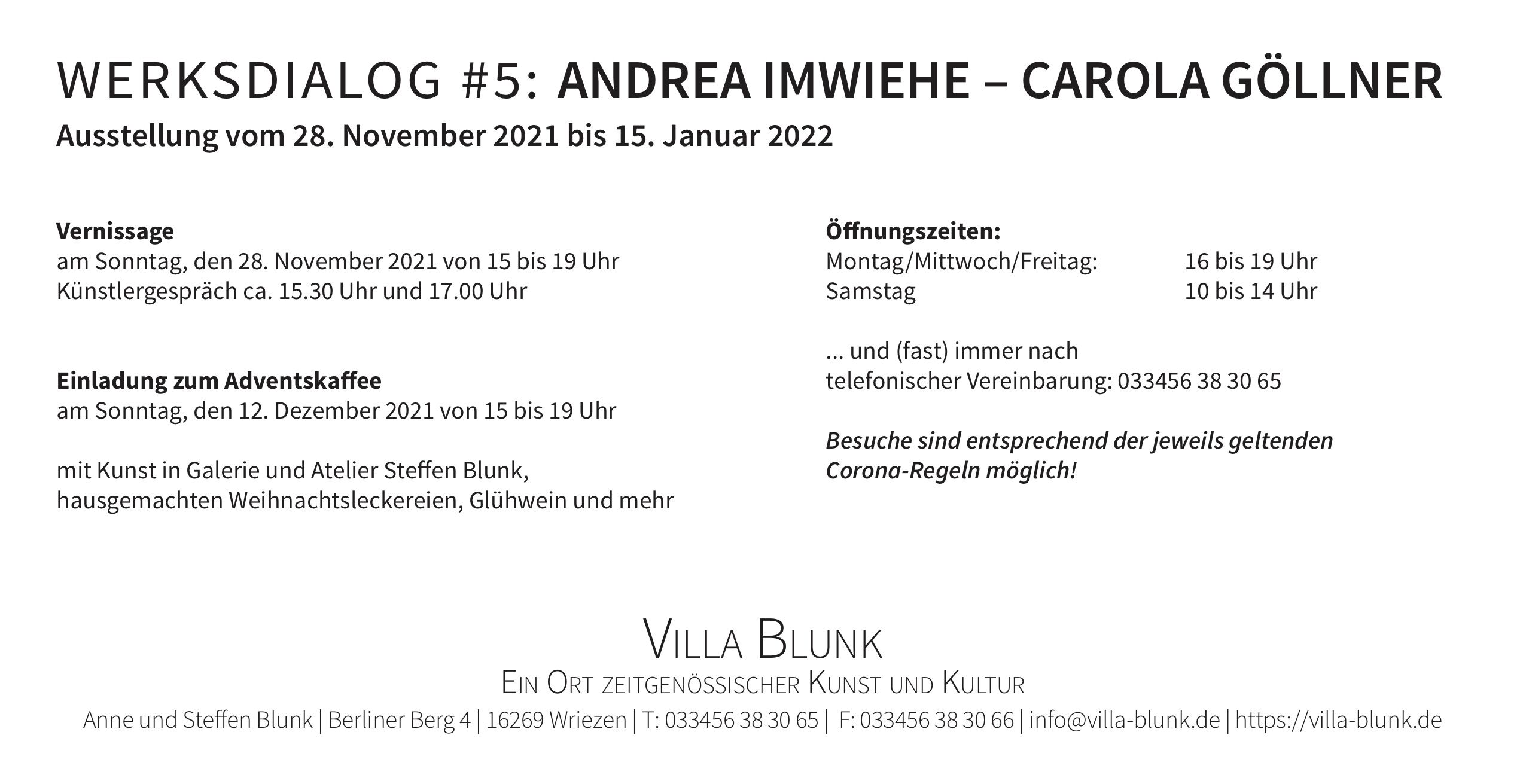 WERKSDIALOG #5: ANDREA IMWIEHE – CAROLA GÖLLNER
Ausstellung vom 28. November 2021 bis 15. Januar 2022

Vernissage
am Sonntag, den 28. November 2021 von 15 bis 19 Uhr
Künstlergespräch ca. 15.30 Uhr und 17.00 Uhr

Einladung zum Adventskaffee
am Sonntag, den 12. Dezember 2021 von 15 bis 19 Uhr

mit Kunst in Galerie und Atelier Steffen Blunk, hausgemachten Weihnachtsleckereien, Glühwein und mehr

Öffnungszeiten:
Montag/Mittwoch/Freitag: 16 bis 19 Uhr
Samstag 10 bis 14 Uhr

... und (fast) immer nach telefonischer Vereinbarung: 033456 38 30 65

Besuche sind entsprechend der jeweils geltenden Corona-Regeln möglich!

VILLA BLUNK
EIN ORT ZEITGENÖSSISCHER KUNST UND KULTUR
Anne und Steffen Blunk | Berliner Berg 4 | 16269 Wriezen | T: 033456 38 30 65 | F: 033456 38 30 66 | info@villa-blunk.de | https://villa-blunk.de